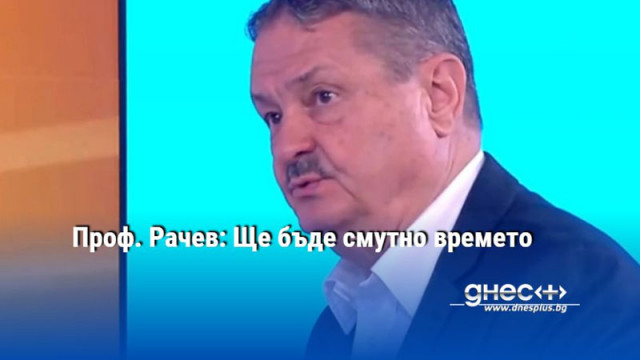 Проф. Рачев: Ще бъде смутно времето

днес+
www.dnesplus.bg